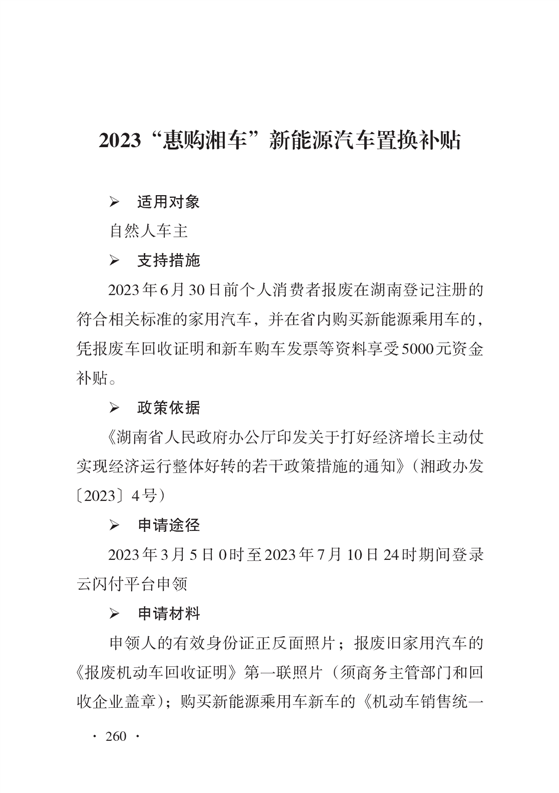 2023“惠购湘车”新能源汽车置换补贴

➢ 适用对象

自然人车主

➢ 支持措施

2023年6月30日前个人消费者报废在湖南登记注册的符合相关标准的家用汽车，并在省内购买新能源乘用车的，凭报废车回收证明和新车购车发票等资料享受5000元资金补贴。

➢ 政策依据

《湖南省人民政府办公厅印发关于打好经济增长主动仗实现经济运行整体好转的若干政策措施的通知》（湘政办发〔2023〕4号）

➢ 申请途径

2023年3月5日0时至2023年7月10日24时期间登录云闪付平台申领

➢ 申请材料

申领人的有效身份证正反面照片；报废旧家用汽车的《报废机动车回收证明》第一联照片（须商务主管部门和回收企业盖章）；购买新能源乘用车新车的《机动车销售统一

· 260 ·